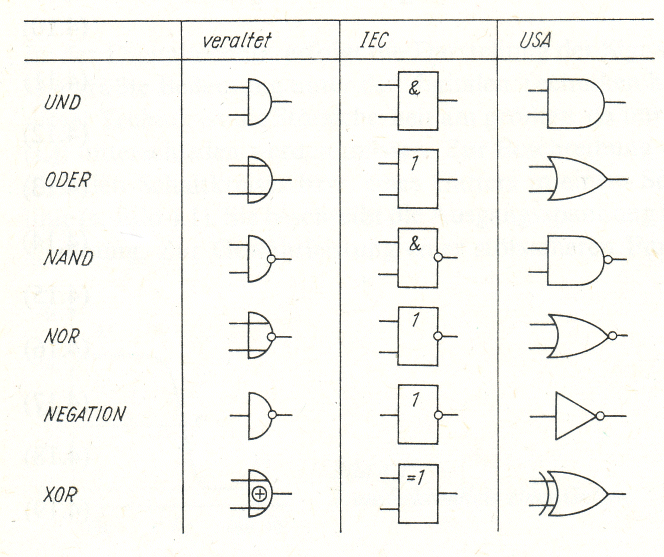 | | veraltet | IEC | USA |
|---|---|---|---|
| UND | | & | |
| ODER | | 1 | |
| NAND | | & | |
| NOR | | 1 | |
| NEGATION | | 1 | |
| XOR | $\oplus$ | =1 | |